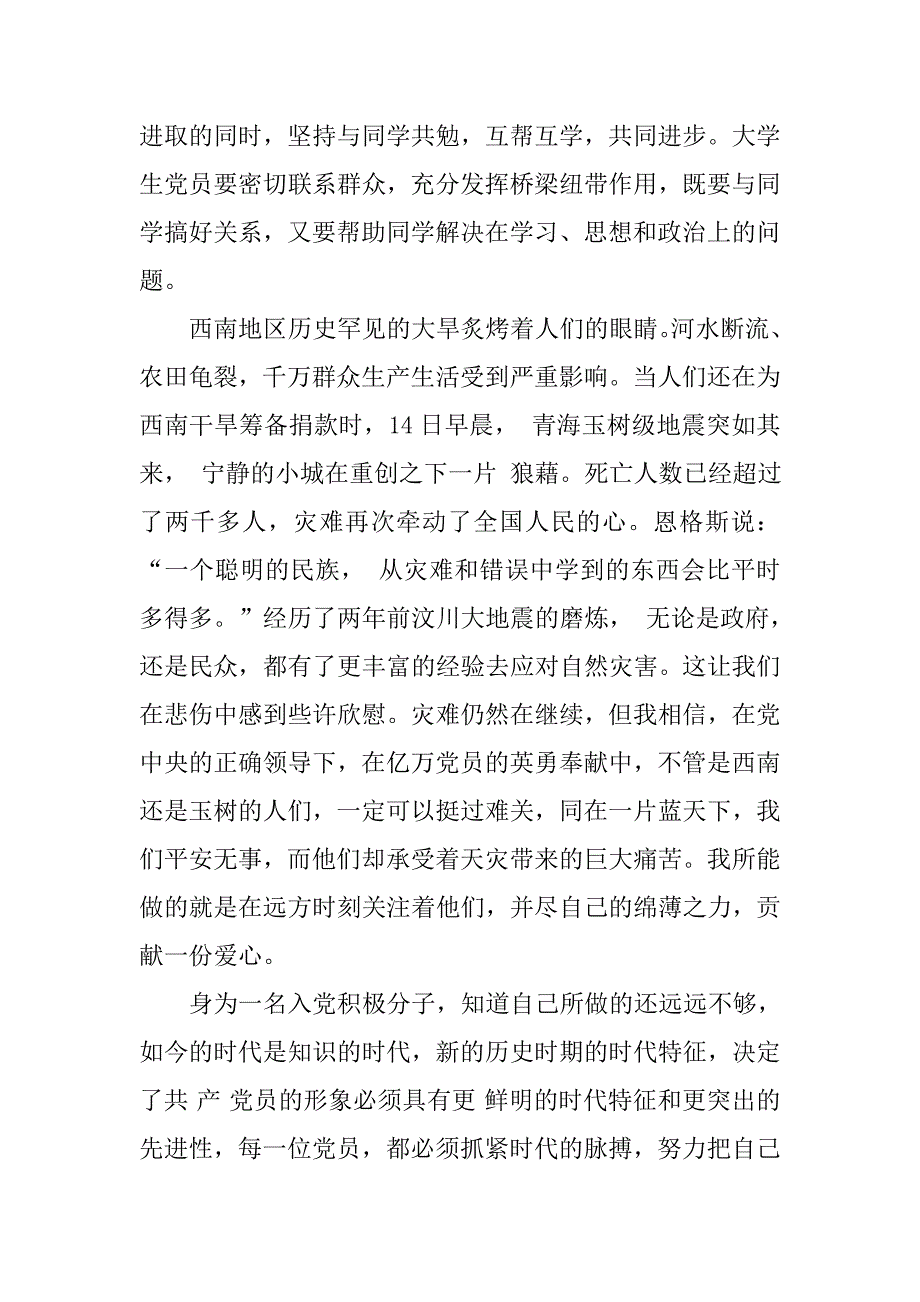 进取的同时，坚持与同学共勉，互帮互学，共同进步。大学生党员要密切联系群众，充分发挥桥梁纽带作用，既要与同学搞好关系，又要帮助同学解决在学习、思想和政治上的问题。

西南地区历史罕见的大旱炙烤着人们的眼睛。河水断流、农田龟裂，千万群众生产生活受到严重影响。当人们还在为西南干旱筹备捐款时，14 日早晨， 青海玉树级地震突如其来， 宁静的小城在重创之下一片 狼藉。死亡人数已经超过了两千多人，灾难再次牵动了全国人民的心。恩格斯说：“一个聪明的民族， 从灾难和错误中学到的东西会比平时多得多。”经历了两年前汶川大地震的磨炼， 无论是政府，还是民众，都有了更丰富的经验去应对自然灾害。这让我们在悲伤中感到些许欣慰。灾难仍然在继续，但我相信，在党中央的正确领导下，在亿万党员的英勇奉献中，不管是西南还是玉树的人们，一定可以挺过难关，同在一片蓝天下，我们平安无事，而他们却承受着天灾带来的巨大痛苦。我所能做的就是在远方时刻关注着他们，并尽自己的绵薄之力，贡献一份爱心。

身为一名入党积极分子，知道自己所做的还远远不够，如今的时代是知识的时代，新的历史时期的时代特征，决定了共 产 党员的形象必须具有更 鲜明的时代特征和更突出的先进性，每一位党员，都必须抓紧时代的脉搏，努力把自己